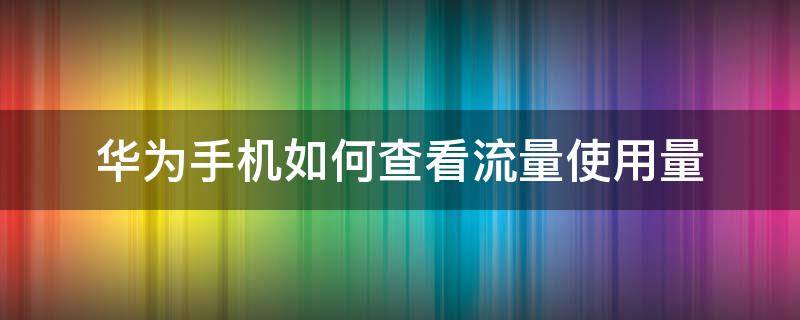 华为手机如何查看流量使用量